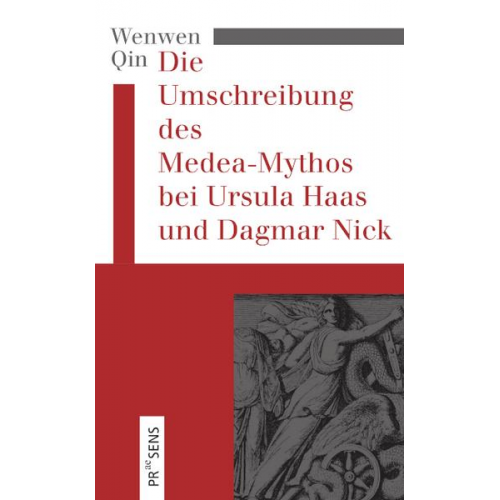 Wenwen Qin

Die Umschreibung des Medea-Mythos bei Ursula Haas und Dagmar Nick

PRaeSENS